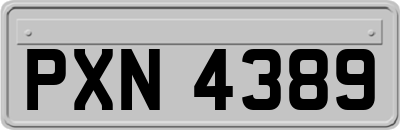 PXN 4389